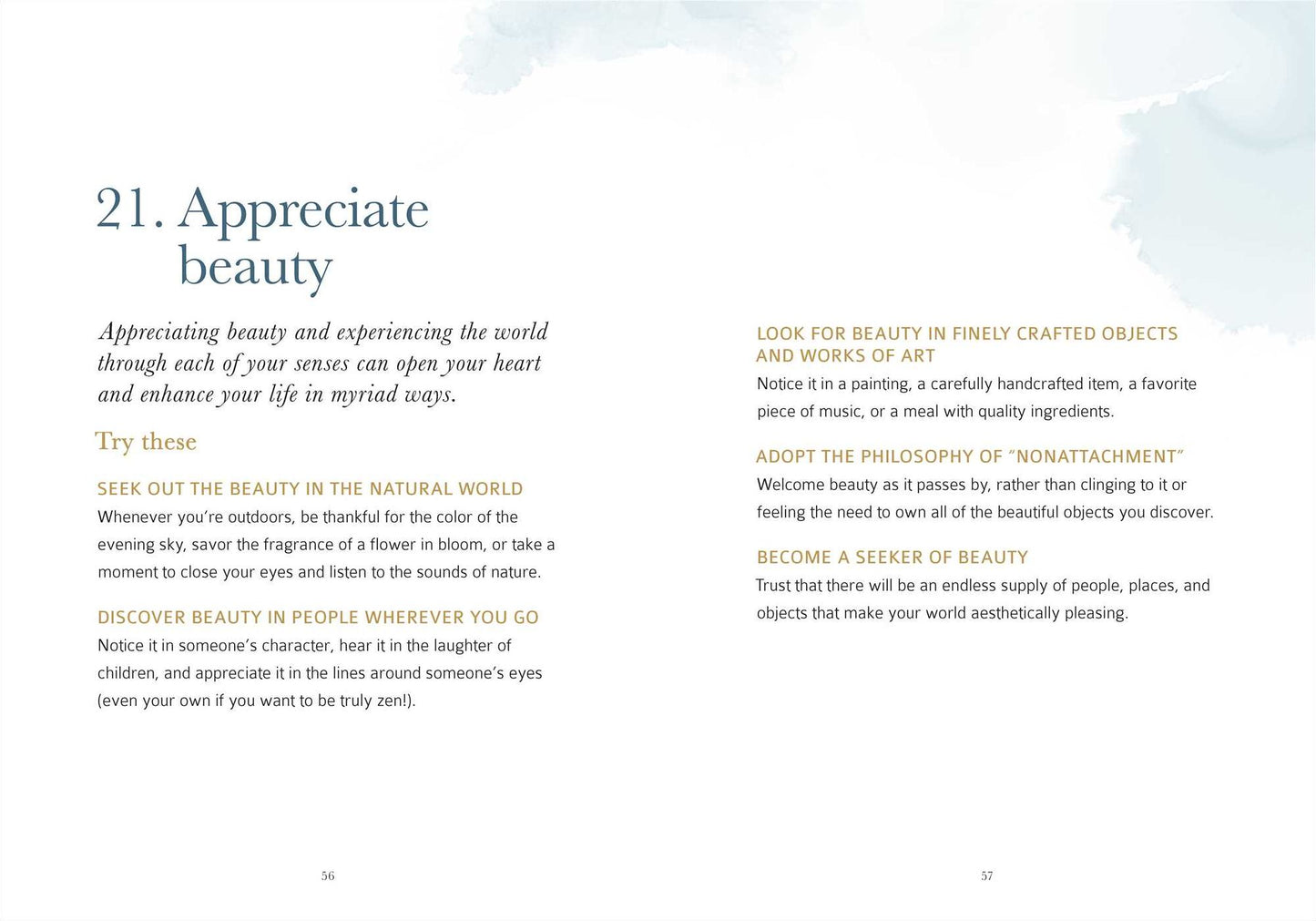 21. Appreciate beauty

Appreciating beauty and experiencing the world through each of your senses can open your heart and enhance your life in myriad ways.

Try these

SEEK OUT THE BEAUTY IN THE NATURAL WORLD
Whenever you're outdoors, be thankful for the color of the evening sky, savor the fragrance of a flower in bloom, or take a moment to close your eyes and listen to the sounds of nature.

DISCOVER BEAUTY IN PEOPLE WHEREVER YOU GO
Notice it in someone's character, hear it in the laughter of children, and appreciate it in the lines around someone's eyes (even your own if you want to be truly zen!).

56

LOOK FOR BEAUTY IN FINELY CRAFTED OBJECTS AND WORKS OF ART
Notice it in a painting, a carefully handcrafted item, a favorite piece of music, or a meal with quality ingredients.

ADOPT THE PHILOSOPHY OF "NONATTACHMENT"
Welcome beauty as it passes by, rather than clinging to it or feeling the need to own all of the beautiful objects you discover.

BECOME A SEEKER OF BEAUTY
Trust that there will be an endless supply of people, places, and objects that make your world aesthetically pleasing.

57